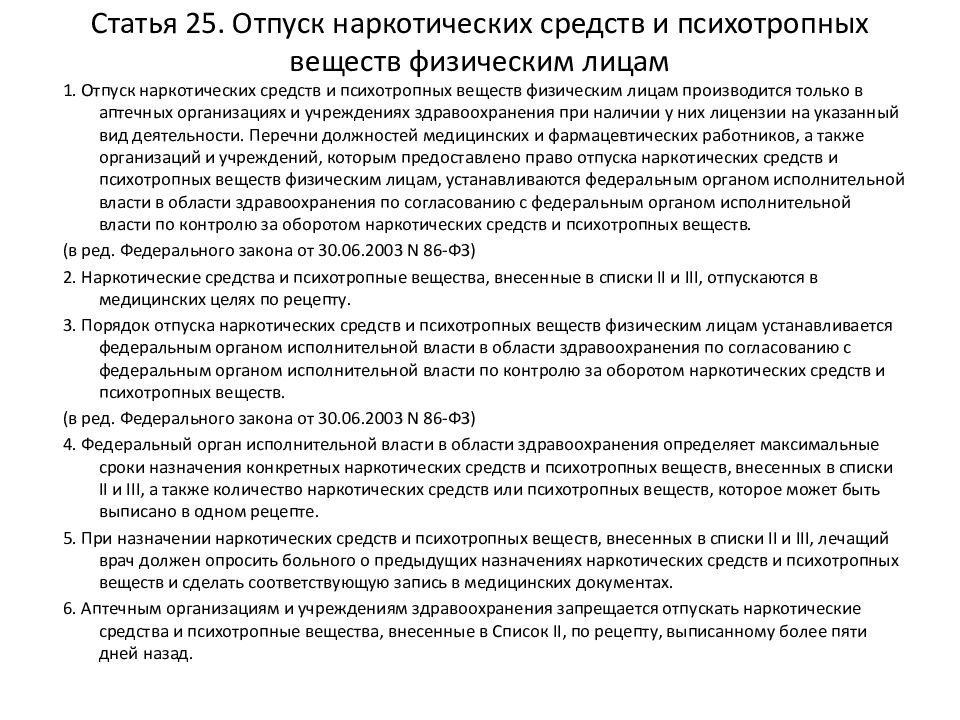 Статья 25. Отпуск наркотических средств и психотропных веществ физическим лицам

1. Отпуск наркотических средств и психотропных веществ физическим лицам производится только в аптечных организациях и учреждениях здравоохранения при наличии у них лицензии на указанный вид деятельности. Перечни должностей медицинских и фармацевтических работников, а также организаций и учреждений, которым предоставлено право отпуска наркотических средств и психотропных веществ физическим лицам, устанавливаются федеральным органом исполнительной власти в области здравоохранения по согласованию с федеральным органом исполнительной власти по контролю за оборотом наркотических средств и психотропных веществ.

(в ред. Федерального закона от 30.06.2003 N 86-ФЗ)

2. Наркотические средства и психотропные вещества, внесенные в списки II и III, отпускаются в медицинских целях по рецепту.

3. Порядок отпуска наркотических средств и психотропных веществ физическим лицам устанавливается федеральным органом исполнительной власти в области здравоохранения по согласованию с федеральным органом исполнительной власти по контролю за оборотом наркотических средств и психотропных веществ.

(в ред. Федерального закона от 30.06.2003 N 86-ФЗ)

4. Федеральный орган исполнительной власти в области здравоохранения определяет максимальные сроки назначения конкретных наркотических средств и психотропных веществ, внесенных в списки II и III, а также количество наркотических средств или психотропных веществ, которое может быть выписано в одном рецепте.

5. При назначении наркотических средств и психотропных веществ, внесенных в списки II и III, лечащий врач должен опросить больного о предыдущих назначениях наркотических средств и психотропных веществ и сделать соответствующую запись в медицинских документах.

6. Аптечным организациям и учреждениям здравоохранения запрещается отпускать наркотические средства и психотропные вещества, внесенные в Список II, по рецепту, выписанному более пяти дней назад.